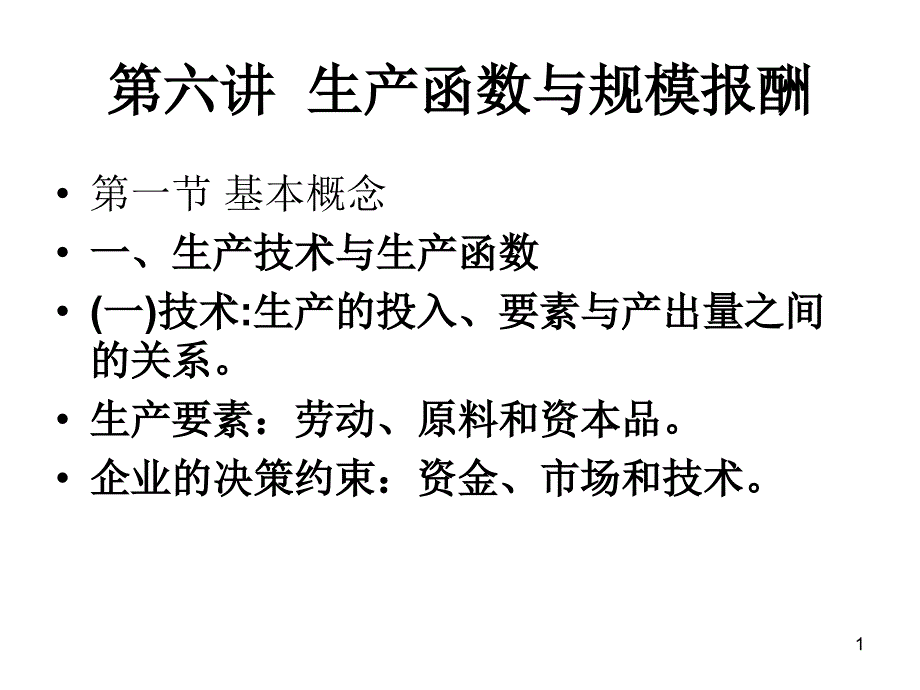 第六讲 生产函数与规模报酬

• 第一节 基本概念
• 一、生产技术与生产函数
• (一)技术:生产的投入、要素与产出量之间的关系。
• 生产要素：劳动、原料和资本品。
• 企业的决策约束：资金、市场和技术。

1